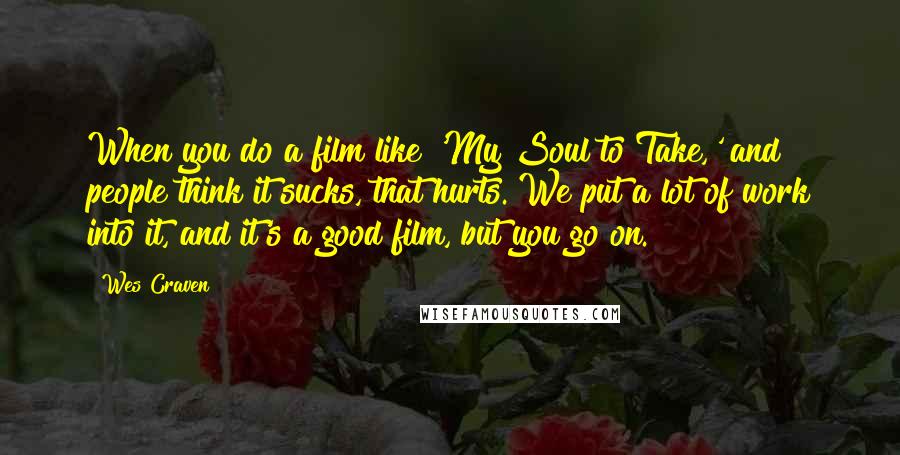 When you do a film like 'My Soul to Take,' and people think it sucks, that hurts. We put a lot of work into it, and it's a good film, but you go on.

Wes Craven

WISEFAMOUSQUOTES.COM